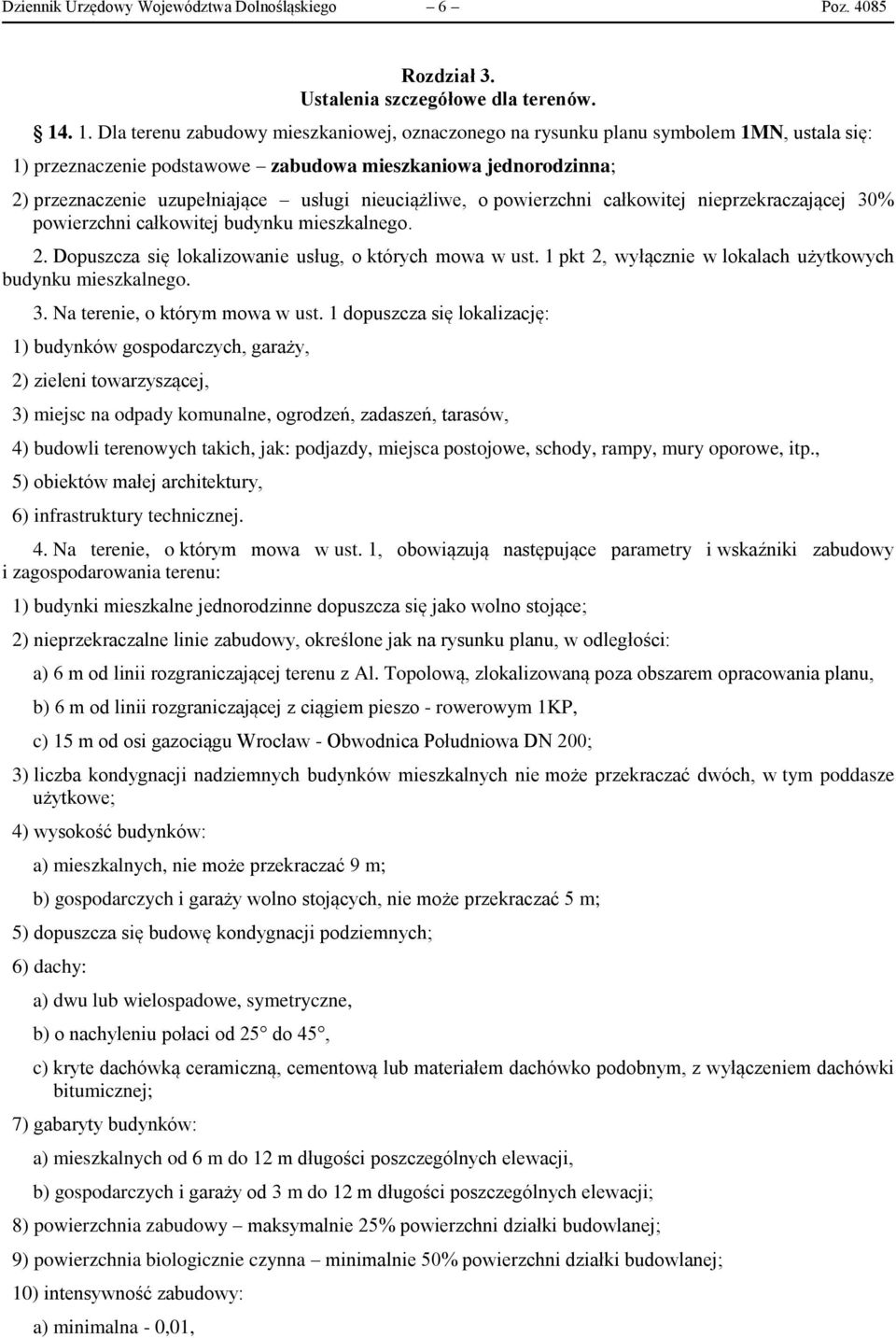 Dziennik Urzędowy Województwa Dolnośląskiego – 6 – Poz. 4085

Rozdział 3.
Ustalenia szczegółowe dla terenów.

14. 1. Dla terenu zabudowy mieszkaniowej, oznaczonego na rysunku planu symbolem 1MN, ustala się:

1) przeznaczenie podstawowe – zabudowa mieszkaniowa jednorodzinna;

2) przeznaczenie uzupełniające – usługi nieuciążliwe, o powierzchni całkowitej nieprzekraczającej 30% powierzchni całkowitej budynku mieszkalnego.

2. Dopuszcza się lokalizowanie usług, o których mowa w ust. 1 pkt 2, wyłącznie w lokalach użytkowych budynku mieszkalnego.

3. Na terenie, o którym mowa w ust. 1 dopuszcza się lokalizację:

1) budynków gospodarczych, garaży,

2) zieleni towarzyszącej,

3) miejsc na odpady komunalne, ogrodzeń, zadaszeń, tarasów,

4) budowli terenowych takich, jak: podjazdy, miejsca postojowe, schody, rampy, mury oporowe, itp.,

5) obiektów małej architektury,

6) infrastruktury technicznej.

4. Na terenie, o którym mowa w ust. 1, obowiązują następujące parametry i wskaźniki zabudowy i zagospodarowania terenu:

1) budynki mieszkalne jednorodzinne dopuszcza się jako wolno stojące;

2) nieprzekraczalne linie zabudowy, określone jak na rysunku planu, w odległości:

a) 6 m od linii rozgraniczającej terenu z Al. Topolową, zlokalizowaną poza obszarem opracowania planu,

b) 6 m od linii rozgraniczającej z ciągiem pieszo - rowerowym 1KP,

c) 15 m od osi gazociągu Wrocław - Obwodnica Południowa DN 200;

3) liczba kondygnacji nadziemnych budynków mieszkalnych nie może przekraczać dwóch, w tym poddasze użytkowe;

4) wysokość budynków:

a) mieszkalnych, nie może przekraczać 9 m;

b) gospodarczych i garaży wolno stojących, nie może przekraczać 5 m;

5) dopuszcza się budowę kondygnacji podziemnych;

6) dachy:

a) dwu lub wielospadowe, symetryczne,

b) o nachyleniu połaci od 25 do 45,

c) kryte dachówką ceramiczną, cementową lub materiałem dachówko podobnym, z wyłączeniem dachówki bitumicznej;

7) gabaryty budynków:

a) mieszkalnych od 6 m do 12 m długości poszczególnych elewacji,

b) gospodarczych i garaży od 3 m do 12 m długości poszczególnych elewacji;

8) powierzchnia zabudowy – maksymalnie 25% powierzchni działki budowlanej;

9) powierzchnia biologicznie czynna – minimalnie 50% powierzchni działki budowlanej;

10) intensywność zabudowy:

a) minimalna - 0,01,